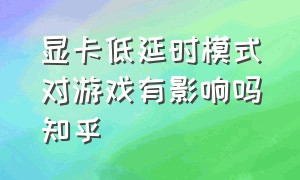 显卡低延时模式对游戏有影响吗知乎